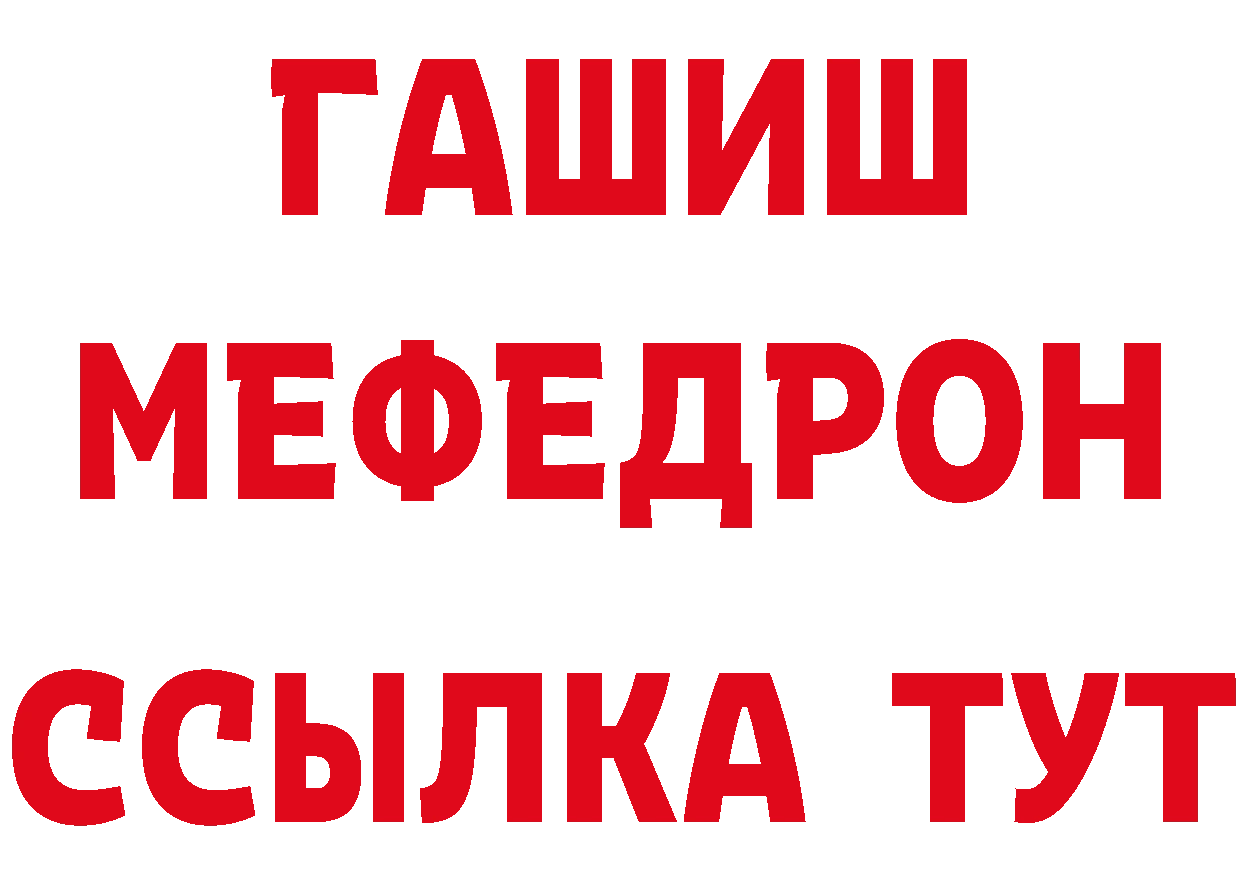 ГАШИШ
МЕФЕДРОН
ССЫЛКА ТУТ